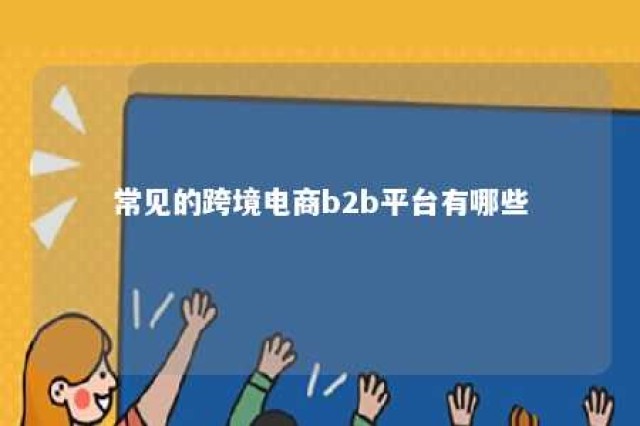 常见的跨境电商b2b平台有哪些